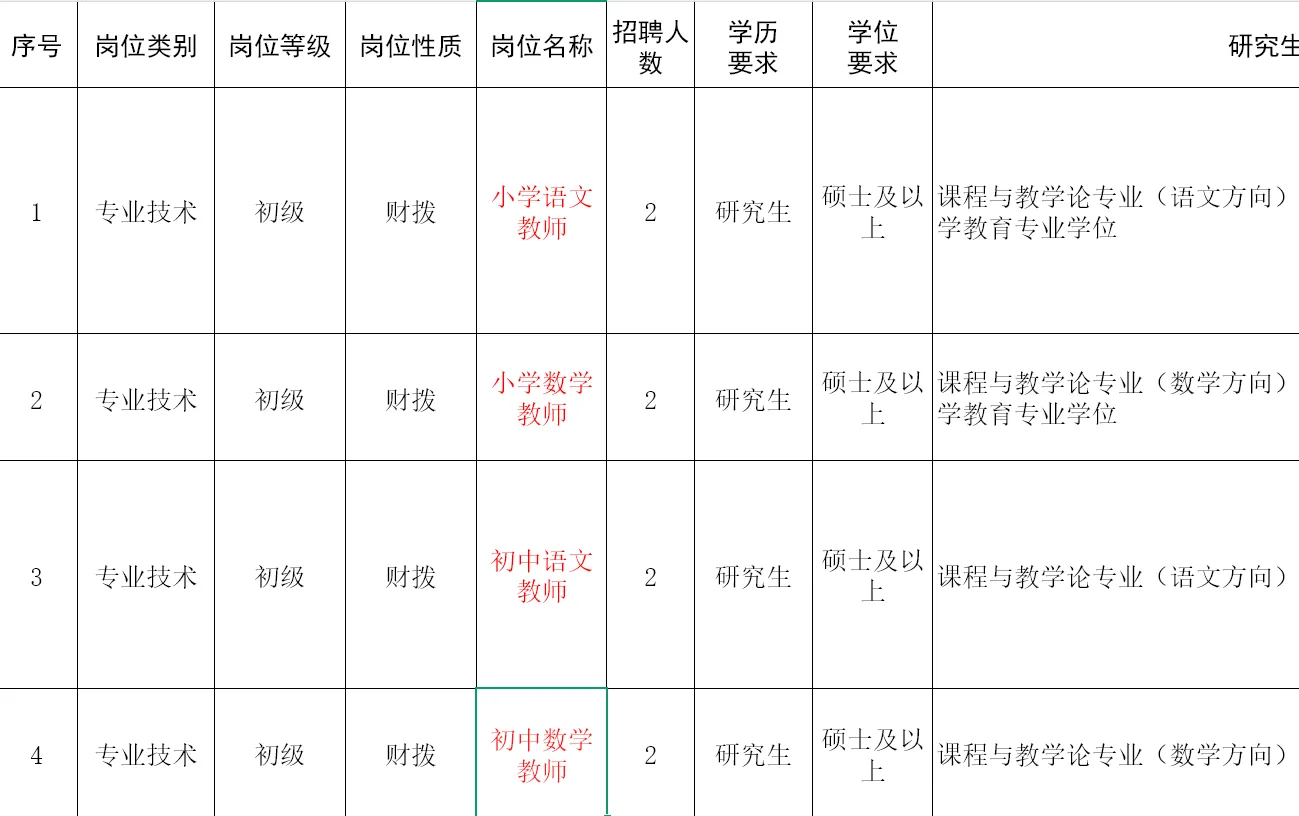 | 序号 | 岗位类别 | 岗位等级 | 岗位性质 | 岗位名称 | 招聘人数 | 学历要求 | 学位要求 | 研究生 |
|---|---|---|---|---|---|---|---|---|
| 1 | 专业技术 | 初级 | 财拨 | 小学语文教师 | 2 | 研究生 | 硕士及以上 | 课程与教学论专业（语文方向）学教育专业学位 |
| 2 | 专业技术 | 初级 | 财拨 | 小学数学教师 | 2 | 研究生 | 硕士及以上 | 课程与教学论专业（数学方向）学教育专业学位 |
| 3 | 专业技术 | 初级 | 财拨 | 初中语文教师 | 2 | 研究生 | 硕士及以上 | 课程与教学论专业（语文方向） |
| 4 | 专业技术 | 初级 | 财拨 | 初中数学教师 | 2 | 研究生 | 硕士及以上 | 课程与教学论专业（数学方向） |